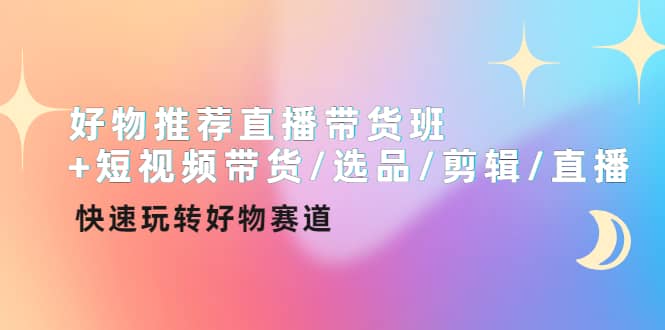 好物推荐直播带货班
+短视频带货/选品/剪辑/直播

快速玩转好物赛道